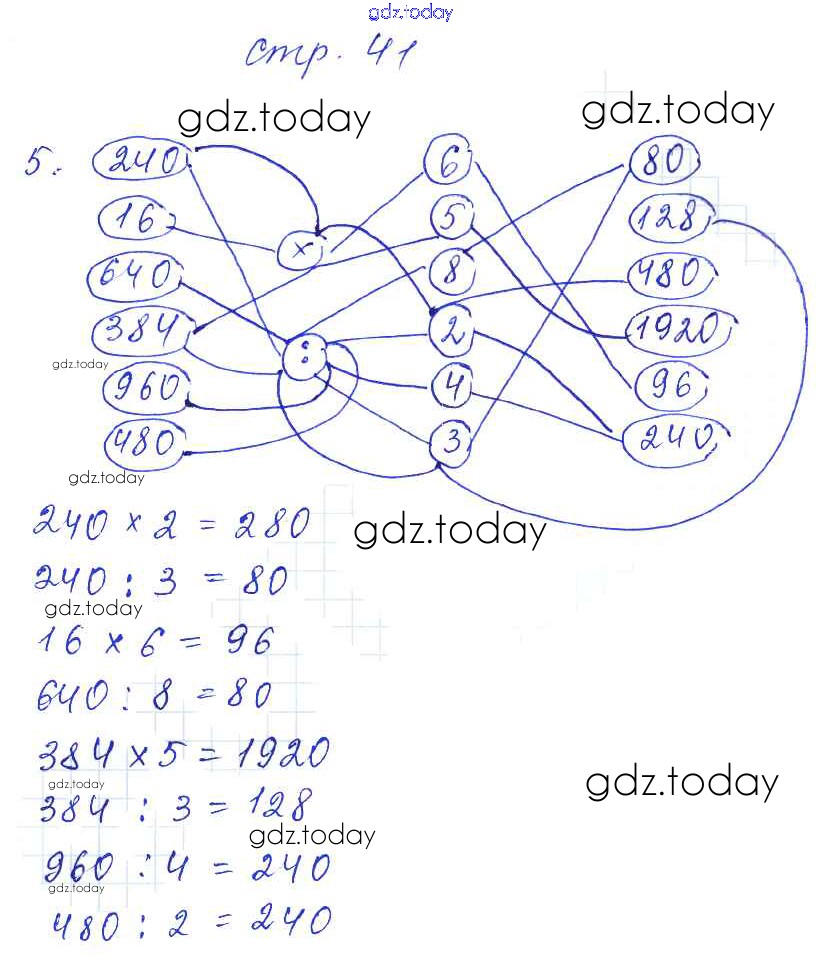 стр. 41

5. 240 16 640 384 960 480

×

:

6 5 8 2 4 3

80 128 480 1920 96 240

$240 \times 2 = 280$

$240 : 3 = 80$

$16 \times 6 = 96$

$640 : 8 = 80$

$384 \times 5 = 1920$

$384 : 3 = 128$

$960 : 4 = 240$

$480 : 2 = 240$

gdz.today